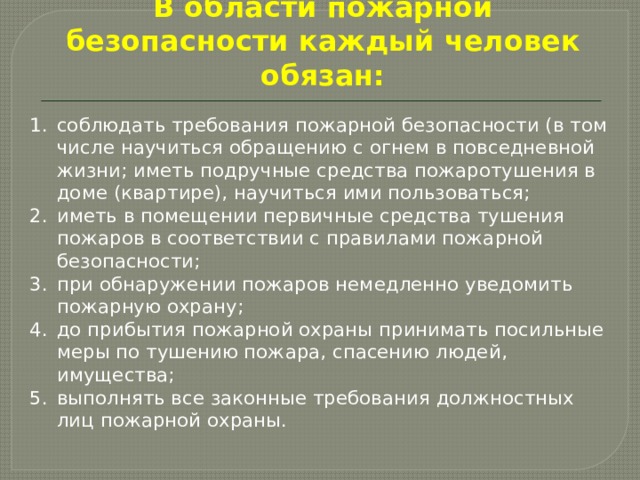 В области пожарной безопасности каждый человек обязан:

1. соблюдать требования пожарной безопасности (в том числе научиться обращению с огнем в повседневной жизни; иметь подручные средства пожаротушения в доме (квартире), научиться ими пользоваться;
2. иметь в помещении первичные средства тушения пожаров в соответствии с правилами пожарной безопасности;
3. при обнаружении пожаров немедленно уведомить пожарную охрану;
4. до прибытия пожарной охраны принимать посильные меры по тушению пожара, спасению людей, имущества;
5. выполнять все законные требования должностных лиц пожарной охраны.